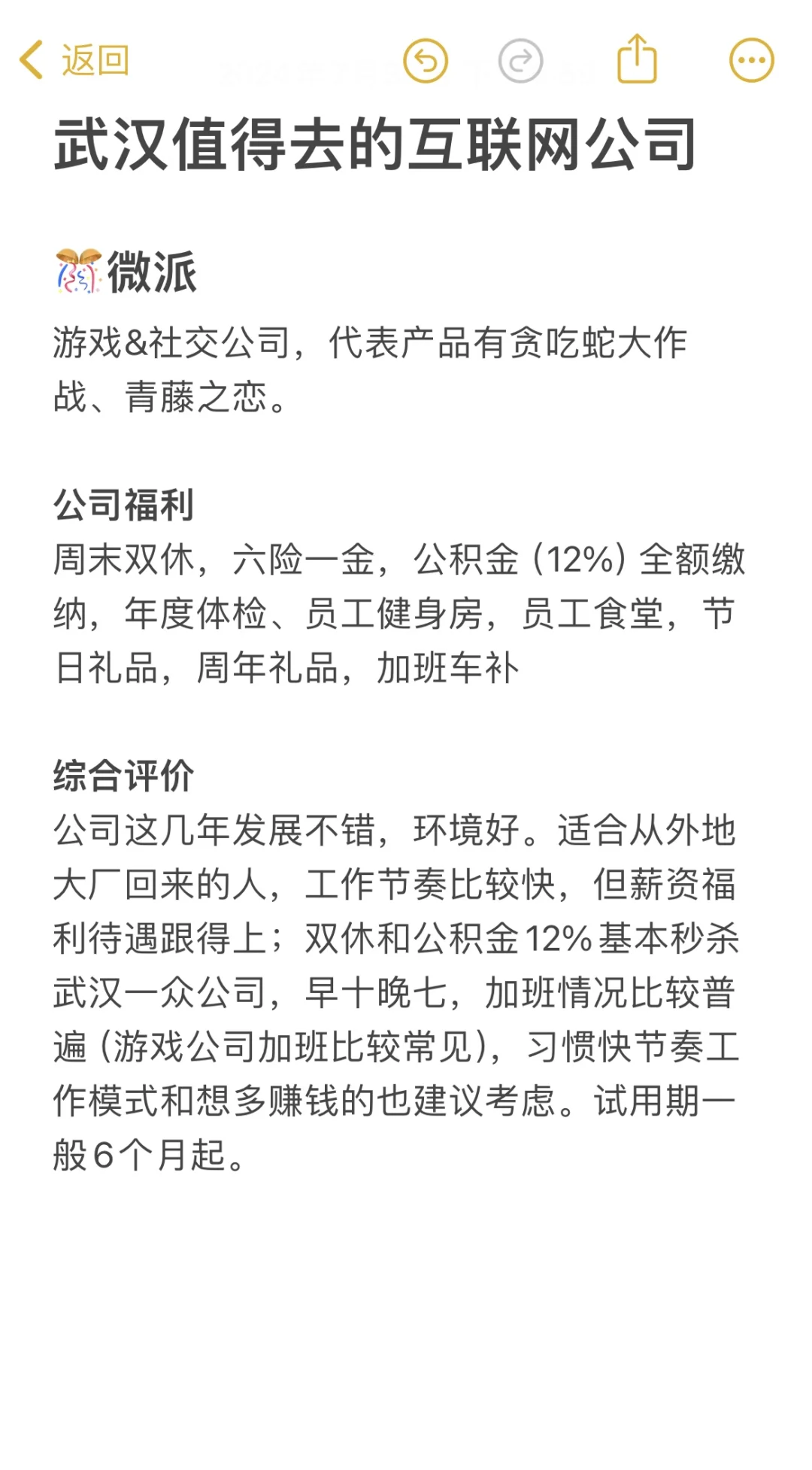 返回

武汉值得去的互联网公司

🎊微派

游戏&社交公司，代表产品有贪吃蛇大作战、青藤之恋。

公司福利
周末双休，六险一金，公积金（12%）全额缴纳，年度体检、员工健身房，员工食堂，节日礼品，周年礼品，加班车补

综合评价
公司这几年发展不错，环境好。适合从外地大厂回来的人，工作节奏比较快，但薪资福利待遇跟得上；双休和公积金12%基本秒杀武汉一众公司，早十晚七，加班情况比较普遍（游戏公司加班比较常见），习惯快节奏工作模式和想多赚钱的也建议考虑。试用期一般6个月起。